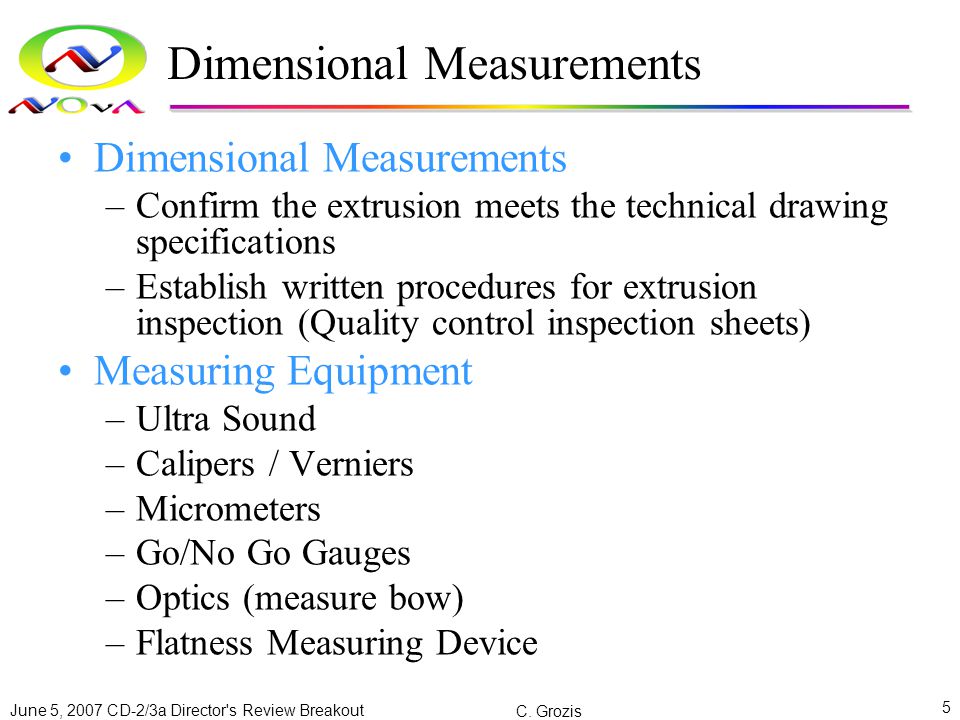 NOvA

Dimensional Measurements

• Dimensional Measurements
– Confirm the extrusion meets the technical drawing specifications
– Establish written procedures for extrusion inspection (Quality control inspection sheets)
• Measuring Equipment
– Ultra Sound
– Calipers / Verniers
– Micrometers
– Go/No Go Gauges
– Optics (measure bow)
– Flatness Measuring Device

June 5, 2007 CD-2/3a Director's Review Breakout C. Grozis 5